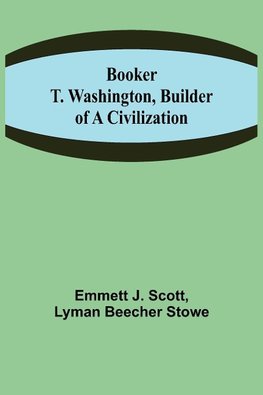 Booker T. Washington, Builder of A Civilization

Emmett J. Scott, Lyman Beecher Stowe